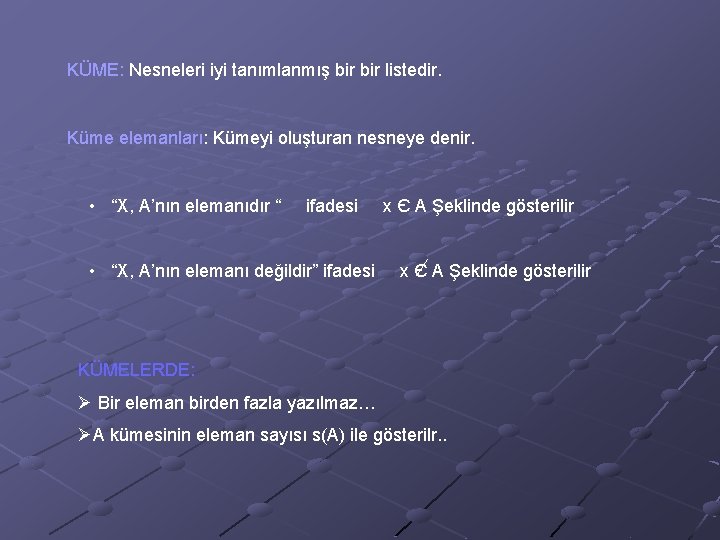 KÜME: Nesneleri iyi tanımlanmış bir bir listedir.

Küme elemanları: Kümeyi oluşturan nesneye denir.

• “X, A’nın elemanıdır “ ifadesi $x \in A$ Şeklinde gösterilir

• “X, A’nın elemanı değildir” ifadesi $x \notin A$ Şeklinde gösterilir

KÜMELERDE:

➢ Bir eleman birden fazla yazılmaz…

➢A kümesinin eleman sayısı s(A) ile gösterilr..